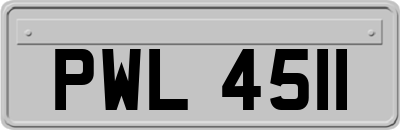 PWL 4511